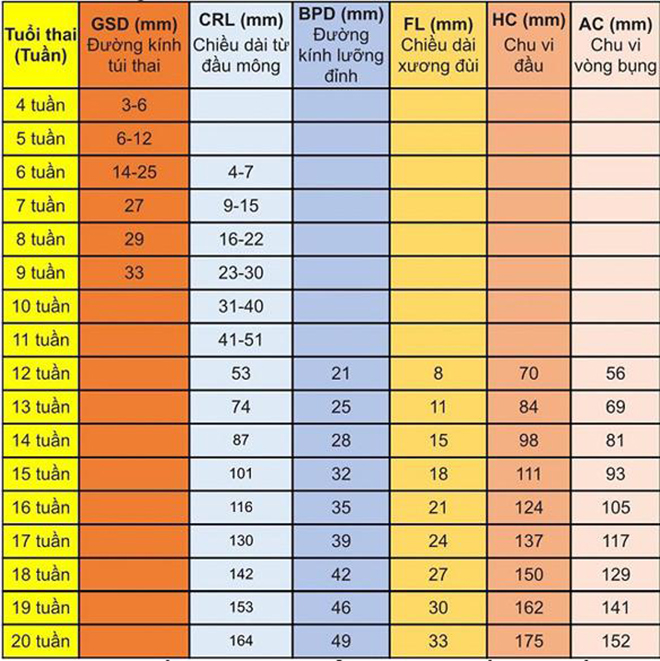 | Tuổi thai (Tuần) | GSD (mm) Đường kính túi thai | CRL (mm) Chiều dài từ đầu mông | BPD (mm) Đường kính lưỡng đỉnh | FL (mm) Chiều dài xương đùi | HC (mm) Chu vi đầu | AC (mm) Chu vi vòng bụng |
|---|---|---|---|---|---|---|
| 4 tuần | 3-6 | | | | | |
| 5 tuần | 6-12 | | | | | |
| 6 tuần | 14-25 | 4-7 | | | | |
| 7 tuần | 27 | 9-15 | | | | |
| 8 tuần | 29 | 16-22 | | | | |
| 9 tuần | 33 | 23-30 | | | | |
| 10 tuần | | 31-40 | | | | |
| 11 tuần | | 41-51 | | | | |
| 12 tuần | | 53 | 21 | 8 | 70 | 56 |
| 13 tuần | | 74 | 25 | 11 | 84 | 69 |
| 14 tuần | | 87 | 28 | 15 | 98 | 81 |
| 15 tuần | | 101 | 32 | 18 | 111 | 93 |
| 16 tuần | | 116 | 35 | 21 | 124 | 105 |
| 17 tuần | | 130 | 39 | 24 | 137 | 117 |
| 18 tuần | | 142 | 42 | 27 | 150 | 129 |
| 19 tuần | | 153 | 46 | 30 | 162 | 141 |
| 20 tuần | | 164 | 49 | 33 | 175 | 152 |